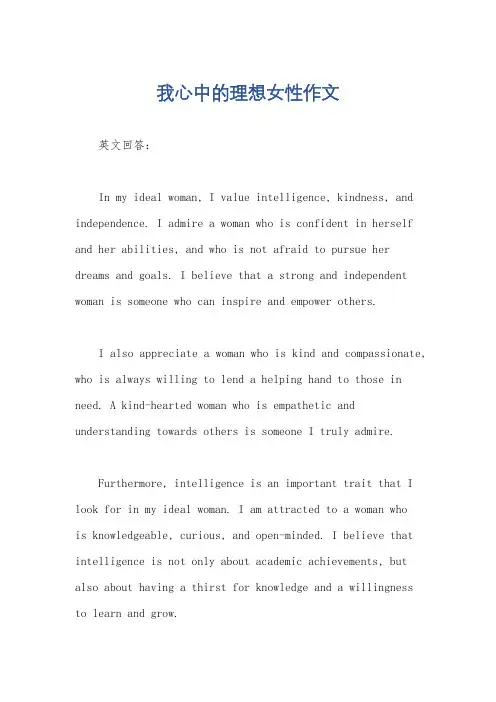 我心中的理想女性作文

英文回答：

In my ideal woman, I value intelligence, kindness, and independence. I admire a woman who is confident in herself and her abilities, and who is not afraid to pursue her dreams and goals. I believe that a strong and independent woman is someone who can inspire and empower others.

I also appreciate a woman who is kind and compassionate, who is always willing to lend a helping hand to those in need. A kind-hearted woman who is empathetic and understanding towards others is someone I truly admire.

Furthermore, intelligence is an important trait that I look for in my ideal woman. I am attracted to a woman who is knowledgeable, curious, and open-minded. I believe that intelligence is not only about academic achievements, but also about having a thirst for knowledge and a willingness to learn and grow.